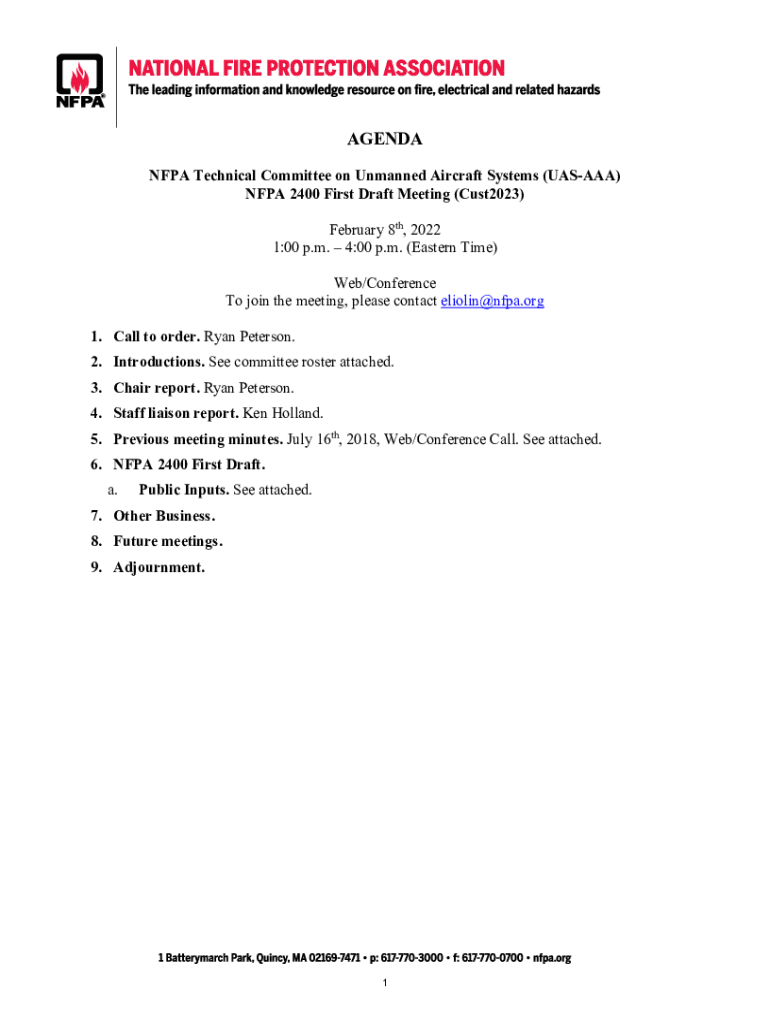 NFPA®

NATIONAL FIRE PROTECTION ASSOCIATION
The leading information and knowledge resource on fire, electrical and related hazards

AGENDA

NFPA Technical Committee on Unmanned Aircraft Systems (UAS-AAA)
NFPA 2400 First Draft Meeting (Cust2023)

February 8$^{th}$, 2022
1:00 p.m. – 4:00 p.m. (Eastern Time)

Web/Conference
To join the meeting, please contact eliolin@nfpa.org

1. Call to order. Ryan Peterson.
2. Introductions. See committee roster attached.
3. Chair report. Ryan Peterson.
4. Staff liaison report. Ken Holland.
5. Previous meeting minutes. July 16$^{th}$, 2018, Web/Conference Call. See attached.
6. NFPA 2400 First Draft.
a. Public Inputs. See attached.
7. Other Business.
8. Future meetings.
9. Adjournment.

1 Batterymarch Park, Quincy, MA 02169-7471 • p: 617-770-3000 • f: 617-770-0700 • nfpa.org

1